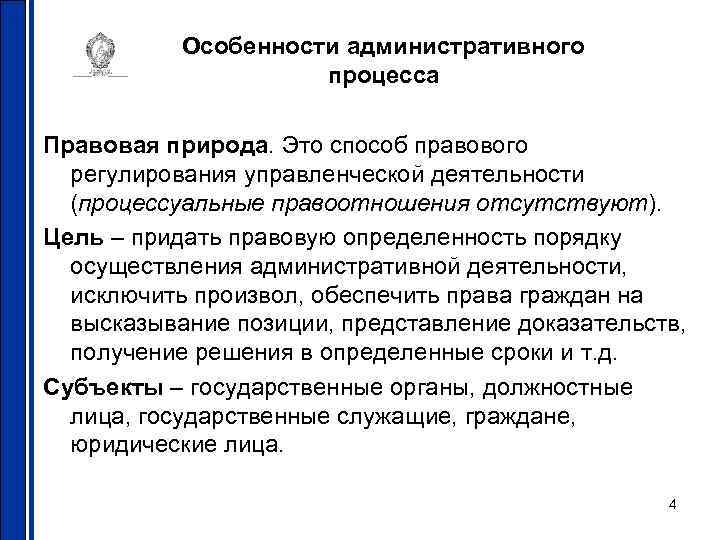 Особенности административного процесса

Правовая природа. Это способ правового регулирования управленческой деятельности (процессуальные правоотношения отсутствуют).

Цель – придать правовую определенность порядку осуществления административной деятельности, исключить произвол, обеспечить права граждан на высказывание позиции, представление доказательств, получение решения в определенные сроки и т.д.

Субъекты – государственные органы, должностные лица, государственные служащие, граждане, юридические лица.

4